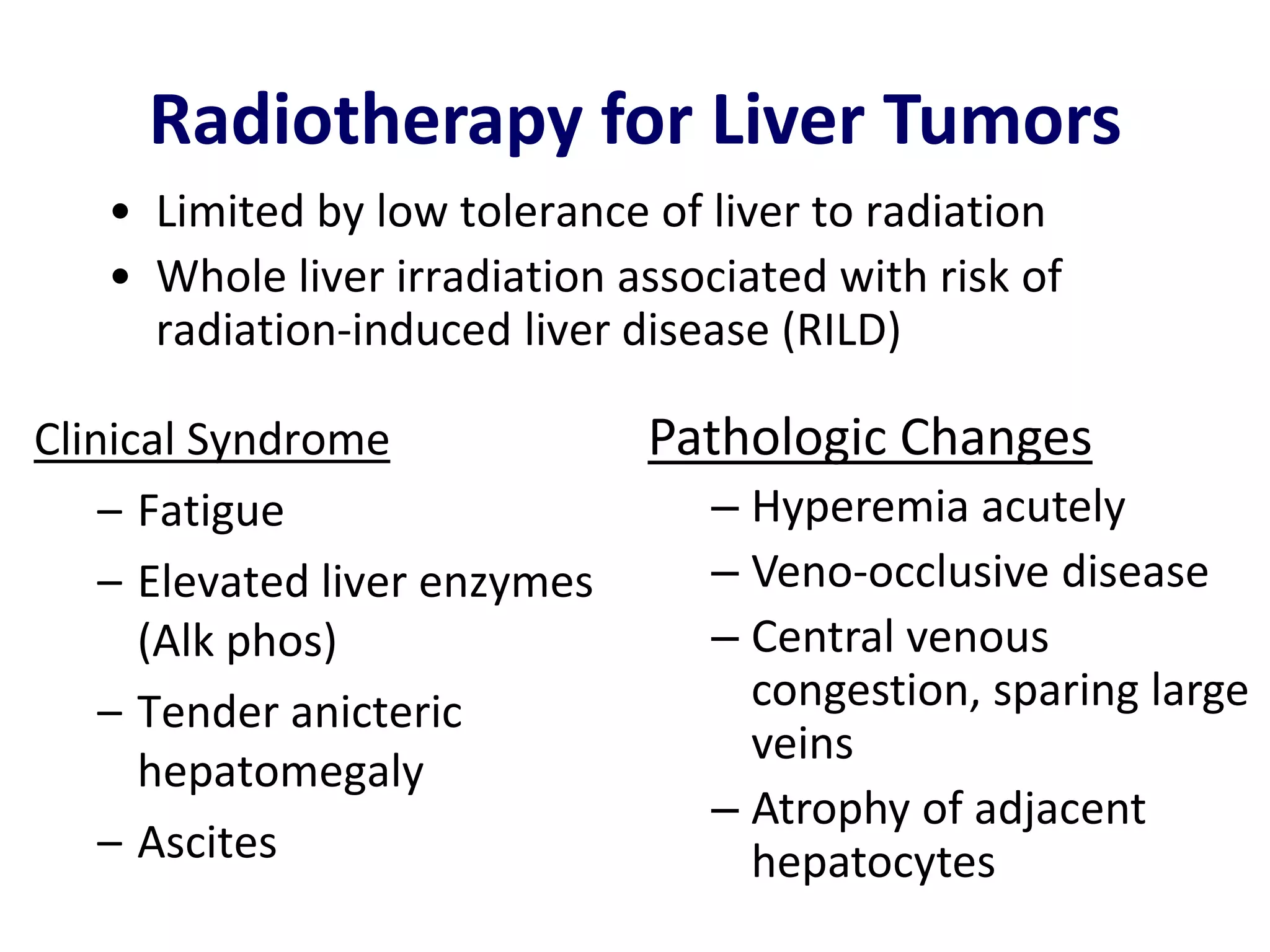 Radiotherapy for Liver Tumors

• Limited by low tolerance of liver to radiation
• Whole liver irradiation associated with risk of radiation-induced liver disease (RILD)

Clinical Syndrome

– Fatigue
– Elevated liver enzymes (Alk phos)
– Tender anicteric hepatomegaly
– Ascites

Pathologic Changes

– Hyperemia acutely
– Veno-occlusive disease
– Central venous congestion, sparing large veins
– Atrophy of adjacent hepatocytes